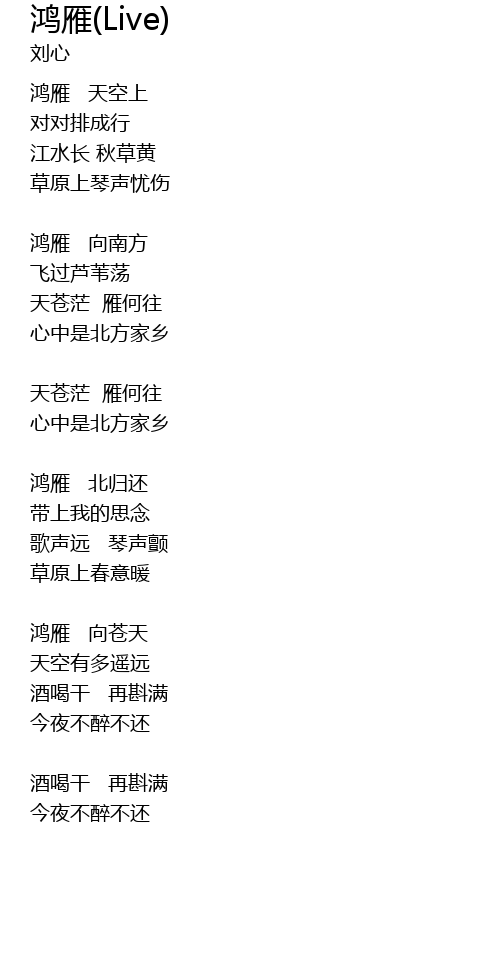 鸿雁(Live)
刘心

鸿雁　天空上
对对排成行
江水长 秋草黄
草原上琴声忧伤

鸿雁　向南方
飞过芦苇荡
天苍茫　雁何往
心中是北方家乡

天苍茫　雁何往
心中是北方家乡

鸿雁　北归还
带上我的思念
歌声远　琴声颤
草原上春意暖

鸿雁　向苍天
天空有多遥远
酒喝干　再斟满
今夜不醉不还

酒喝干　再斟满
今夜不醉不还